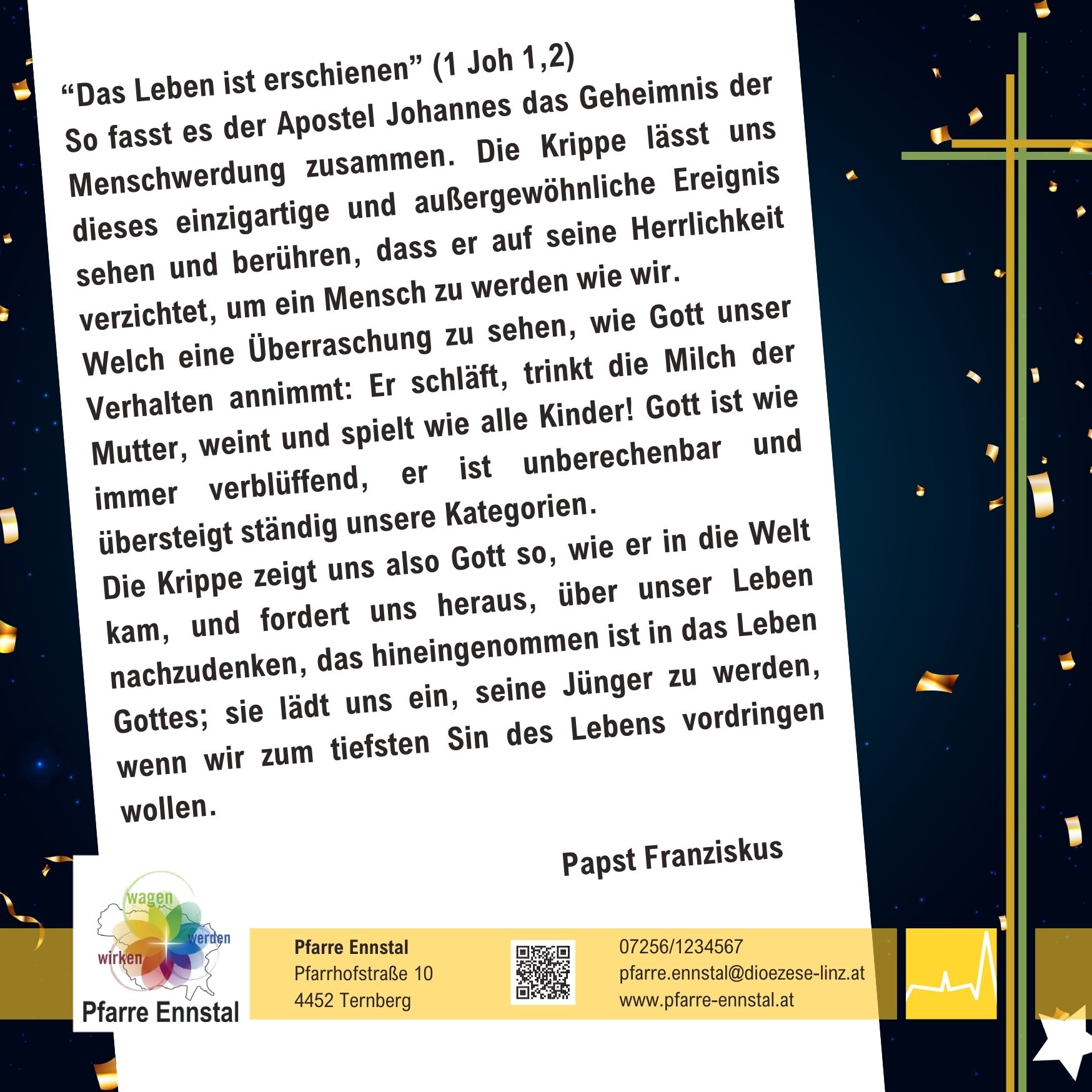 “Das Leben ist erschienen” (1 Joh 1,2)
So fasst es der Apostel Johannes das Geheimnis der Menschwerdung zusammen. Die Krippe lässt uns dieses einzigartige und außergewöhnliche Ereignis sehen und berühren, dass er auf seine Herrlichkeit verzichtet, um ein Mensch zu werden wie wir.
Welch eine Überraschung zu sehen, wie Gott unser Verhalten annimmt: Er schläft, trinkt die Milch der Mutter, weint und spielt wie alle Kinder! Gott ist wie immer verblüffend, er ist unberechenbar und übersteigt ständig unsere Kategorien.
Die Krippe zeigt uns also Gott so, wie er in die Welt kam, und fordert uns heraus, über unser Leben nachzudenken, das hineingenommen ist in das Leben Gottes; sie lädt uns ein, seine Jünger zu werden, wenn wir zum tiefsten Sin des Lebens vordringen wollen.

Papst Franziskus

wagen
werden
wirken
Pfarre Ennstal

Pfarre Ennstal
Pfarrhofstraße 10
4452 Ternberg

07256/1234567
pfarre.ennstal@dioezese-linz.at
www.pfarre-ennstal.at